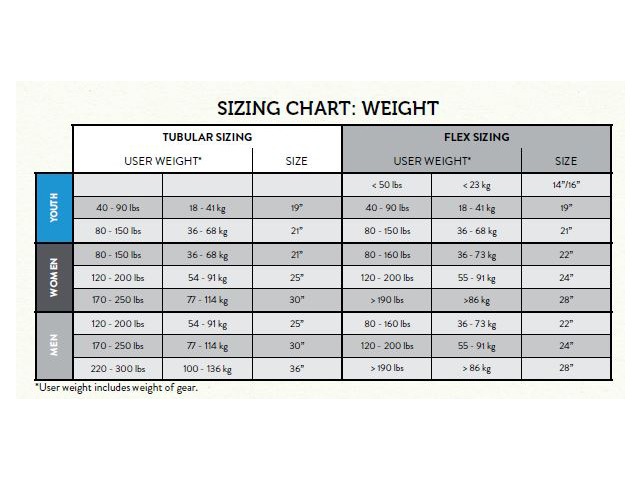 SIZING CHART: WEIGHT

| | TUBULAR SIZING | | | FLEX SIZING | | |
|---|---|---|---|---|---|---|
| | USER WEIGHT* | | SIZE | USER WEIGHT* | | SIZE |
| YOUTH | | | | < 50 lbs | < 23 kg | 14"/16" |
| YOUTH | 40 - 90 lbs | 18 - 41 kg | 19" | 40 - 90 lbs | 18 - 41 kg | 19" |
| YOUTH | 80 - 150 lbs | 36 - 68 kg | 21" | 80 - 150 lbs | 36 - 68 kg | 21" |
| WOMEN | 80 - 150 lbs | 36 - 68 kg | 21" | 80 - 160 lbs | 36 - 73 kg | 22" |
| WOMEN | 120 - 200 lbs | 54 - 91 kg | 25" | 120 - 200 lbs | 55 - 91 kg | 24" |
| WOMEN | 170 - 250 lbs | 77 - 114 kg | 30" | > 190 lbs | >86 kg | 28" |
| MEN | 120 - 200 lbs | 54 - 91 kg | 25" | 80 - 160 lbs | 36 - 73 kg | 22" |
| MEN | 170 - 250 lbs | 77 - 114 kg | 30" | 120 - 200 lbs | 55 - 91 kg | 24" |
| MEN | 220 - 300 lbs | 100 - 136 kg | 36" | > 190 lbs | > 86 kg | 28" |

*User weight includes weight of gear.